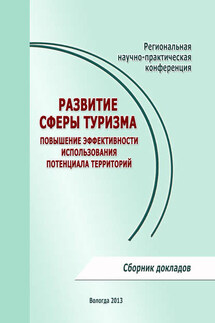 Региональная научно-практическая конференция

РАЗВИТИЕ СФЕРЫ ТУРИЗМА

ПОВЫШЕНИЕ ЭФФЕКТИВНОСТИ ИСПОЛЬЗОВАНИЯ ПОТЕНЦИАЛА ТЕРРИТОРИЙ

Сборник докладов

Вологда 2013